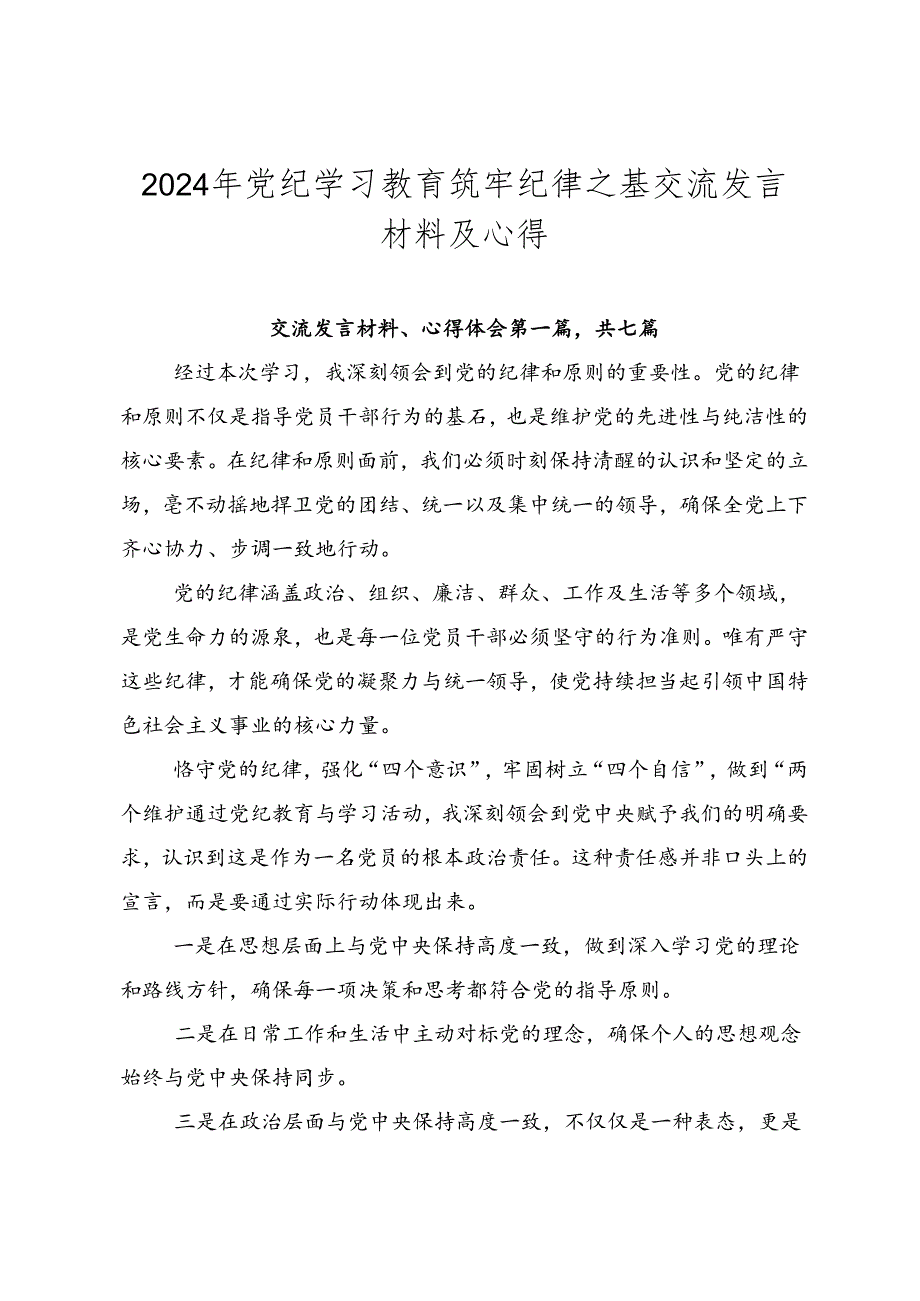 2024年党纪学习教育筑牢纪律之基交流发言材料及心得

交流发言材料、心得体会第一篇，共七篇

经过本次学习，我深刻领会到党的纪律和原则的重要性。党的纪律和原则不仅是指导党员干部行为的基石，也是维护党的先进性与纯洁性的核心要素。在纪律和原则面前，我们必须时刻保持清醒的认识和坚定的立场，毫不动摇地捍卫党的团结、统一以及集中统一的领导，确保全党上下齐心协力、步调一致地行动。

党的纪律涵盖政治、组织、廉洁、群众、工作及生活等多个领域，是党生命力的源泉，也是每一位党员干部必须坚守的行为准则。唯有严守这些纪律，才能确保党的凝聚力与统一领导，使党持续担当起引领中国特色社会主义事业的核心力量。

恪守党的纪律，强化“四个意识”，牢固树立“四个自信”，做到“两个维护通过党纪教育与学习活动，我深刻领会到党中央赋予我们的明确要求，认识到这是作为一名党员的根本政治责任。这种责任感并非口头上的宣言，而是要通过实际行动体现出来。

一是在思想层面上与党中央保持高度一致，做到深入学习党的理论和路线方针，确保每一项决策和思考都符合党的指导原则。

二是在日常工作和生活中主动对标党的理念，确保个人的思想观念始终与党中央保持同步。

三是在政治层面与党中央保持高度一致，不仅仅是一种表态，更是